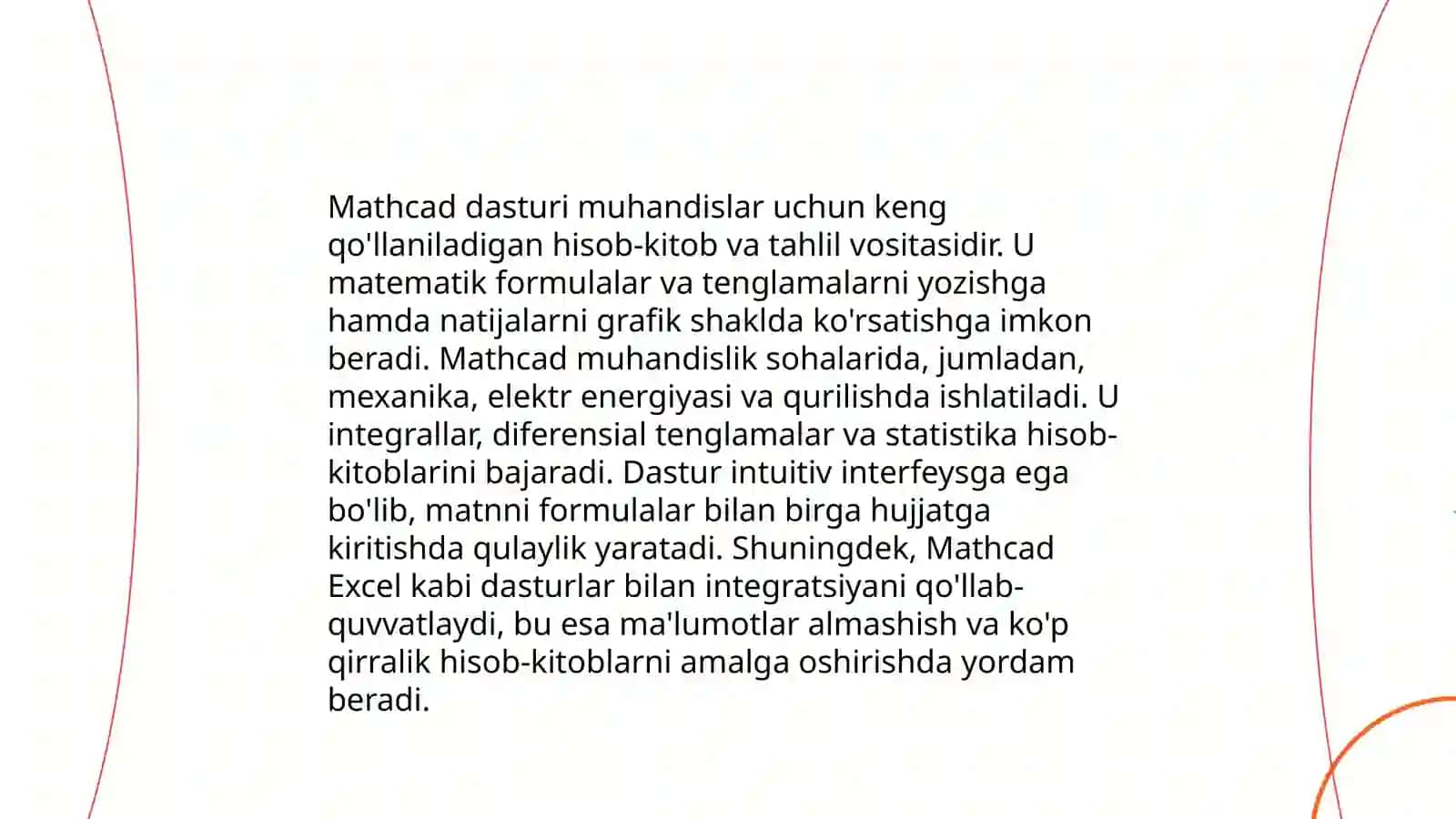 Mathcad dasturi muhandislar uchun keng qo'llaniladigan hisob-kitob va tahlil vositasidir. U matematik formulalar va tenglamalarni yozishga hamda natijalarni grafik shaklda ko'rsatishga imkon beradi. Mathcad muhandislik sohalarida, jumladan, mexanika, elektr energiyasi va qurilishda ishlatiladi. U integrallar, diferensial tenglamalar va statistika hisob-kitoblarini bajaradi. Dastur intuitiv interfeysga ega bo'lib, matnni formulalar bilan birga hujjatga kiritishda qulaylik yaratadi. Shuningdek, Mathcad Excel kabi dasturlar bilan integratsiyani qo'llab-quvvatlaydi, bu esa ma'lumotlar almashish va ko'p qirralik hisob-kitoblarni amalga oshirishda yordam beradi.